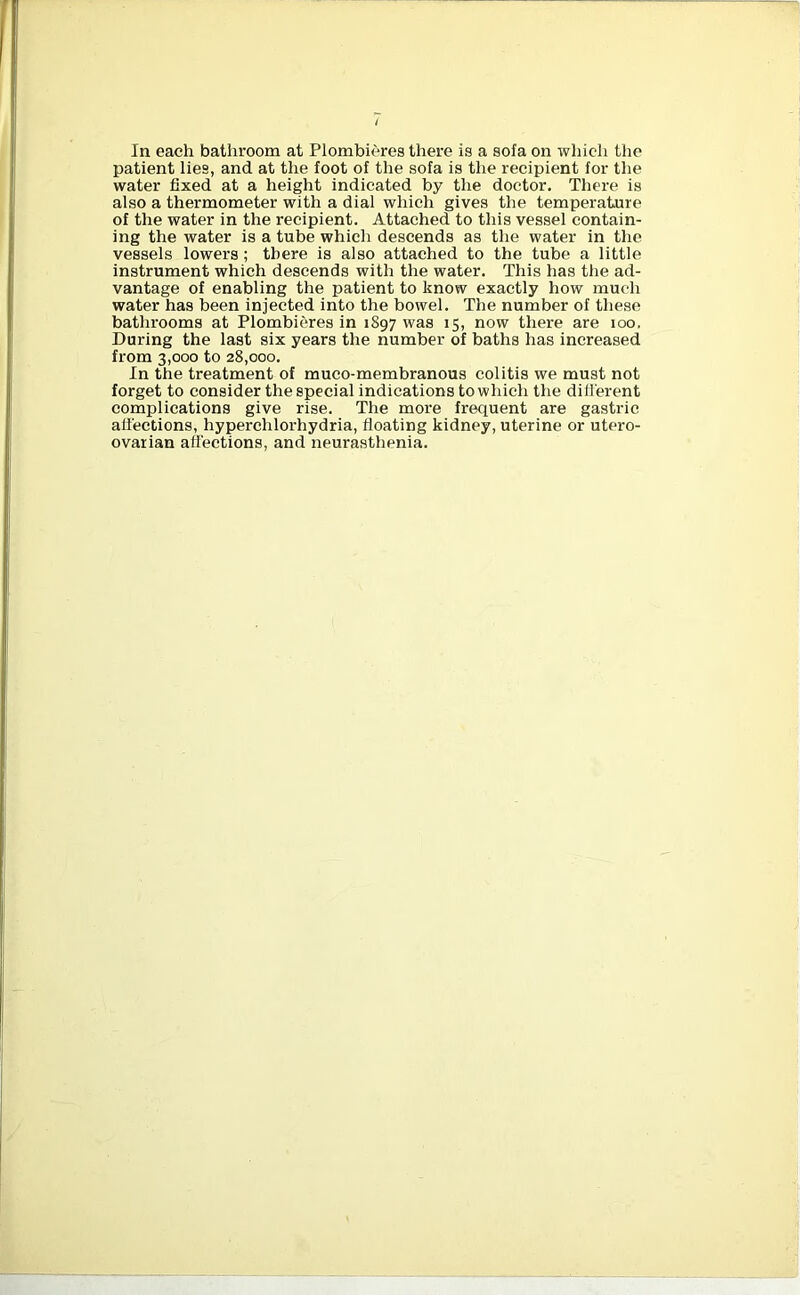 7

In each bathroom at Plombières there is a sofa on which the patient lies, and at the foot of the sofa is the recipient for the water fixed at a height indicated by the doctor. There is also a thermometer with a dial which gives the temperature of the water in the recipient. Attached to this vessel containing the water is a tube which descends as the water in the vessels lowers; there is also attached to the tube a little instrument which descends with the water. This has the advantage of enabling the patient to know exactly how much water has been injected into the bowel. The number of these bathrooms at Plombières in 1897 was 15, now there are 100. During the last six years the number of baths has increased from 3,000 to 28,000.

In the treatment of muco-membranous colitis we must not forget to consider the special indications to which the different complications give rise. The more frequent are gastric affections, hyperchlorhydria, floating kidney, uterine or utero-ovarian affections, and neurasthenia.